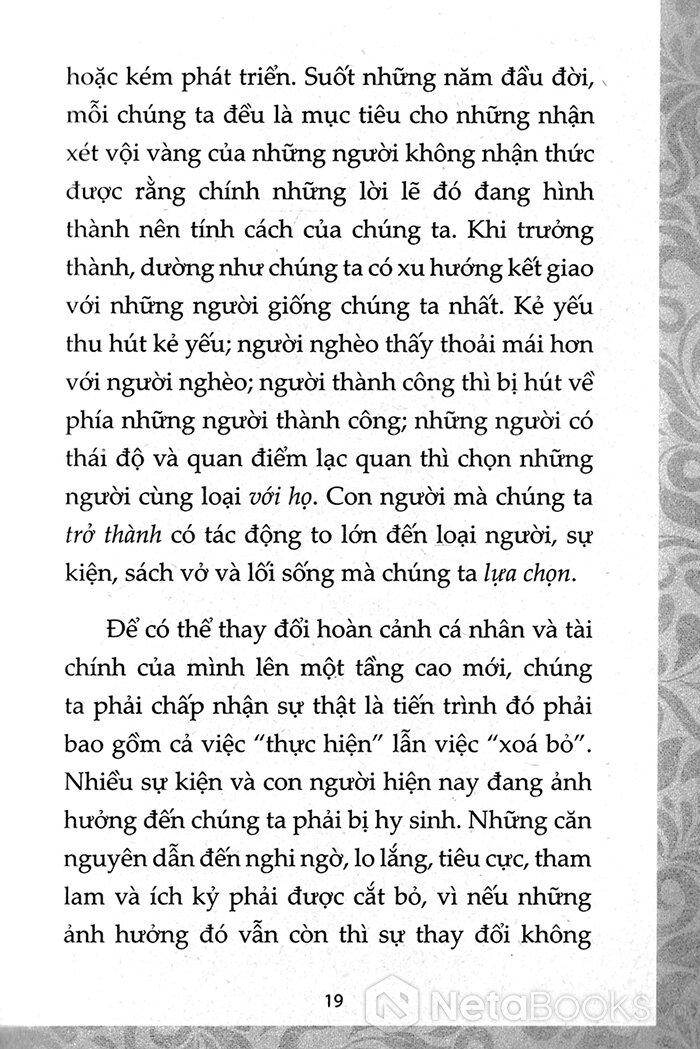 hoặc kém phát triển. Suốt những năm đầu đời, mỗi chúng ta đều là mục tiêu cho những nhận xét vội vàng của những người không nhận thức được rằng chính những lời lẽ đó đang hình thành nên tính cách của chúng ta. Khi trưởng thành, dường như chúng ta có xu hướng kết giao với những người giống chúng ta nhất. Kẻ yếu thu hút kẻ yếu; người nghèo thấy thoải mái hơn với người nghèo; người thành công thì bị hút về phía những người thành công; những người có thái độ và quan điểm lạc quan thì chọn những người cùng loại với họ. Con người mà chúng ta trở thành có tác động to lớn đến loại người, sự kiện, sách vở và lối sống mà chúng ta lựa chọn.

Để có thể thay đổi hoàn cảnh cá nhân và tài chính của mình lên một tầng cao mới, chúng ta phải chấp nhận sự thật là tiến trình đó phải bao gồm cả việc "thực hiện" lẫn việc "xoá bỏ". Nhiều sự kiện và con người hiện nay đang ảnh hưởng đến chúng ta phải bị hy sinh. Những căn nguyên dẫn đến nghi ngờ, lo lắng, tiêu cực, tham lam và ích kỷ phải được cắt bỏ, vì nếu những ảnh hưởng đó vẫn còn thì sự thay đổi không

19

NetaBooks